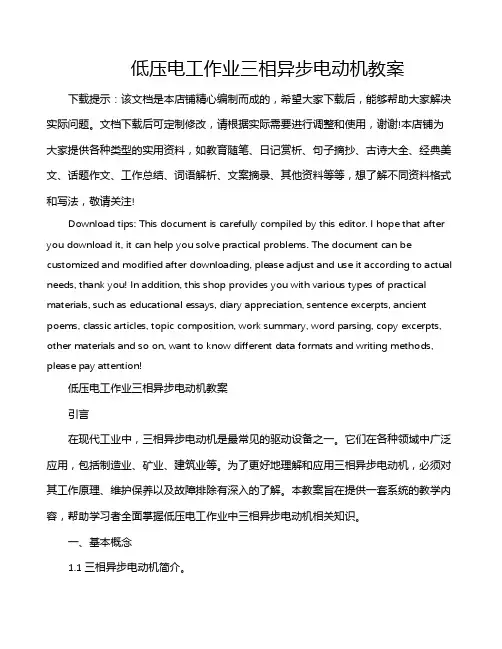 低压电工作业三相异步电动机教案

下载提示：该文档是本店铺精心编制而成的，希望大家下载后，能够帮助大家解决实际问题。文档下载后可定制修改，请根据实际需要进行调整和使用，谢谢!本店铺为大家提供各种类型的实用资料，如教育随笔、日记赏析、句子摘抄、古诗大全、经典美文、话题作文、工作总结、词语解析、文案摘录、其他资料等等，想了解不同资料格式和写法，敬请关注!

Download tips: This document is carefully compiled by this editor. I hope that after you download it, it can help you solve practical problems. The document can be customized and modified after downloading, please adjust and use it according to actual needs, thank you! In addition, this shop provides you with various types of practical materials, such as educational essays, diary appreciation, sentence excerpts, ancient poems, classic articles, topic composition, work summary, word parsing, copy excerpts, other materials and so on, want to know different data formats and writing methods, please pay attention!

低压电工作业三相异步电动机教案

引言

在现代工业中，三相异步电动机是最常见的驱动设备之一。它们在各种领域中广泛应用，包括制造业、矿业、建筑业等。为了更好地理解和应用三相异步电动机，必须对其工作原理、维护保养以及故障排除有深入的了解。本教案旨在提供一套系统的教学内容，帮助学习者全面掌握低压电工作业中三相异步电动机相关知识。

一、基本概念

1.1 三相异步电动机简介。